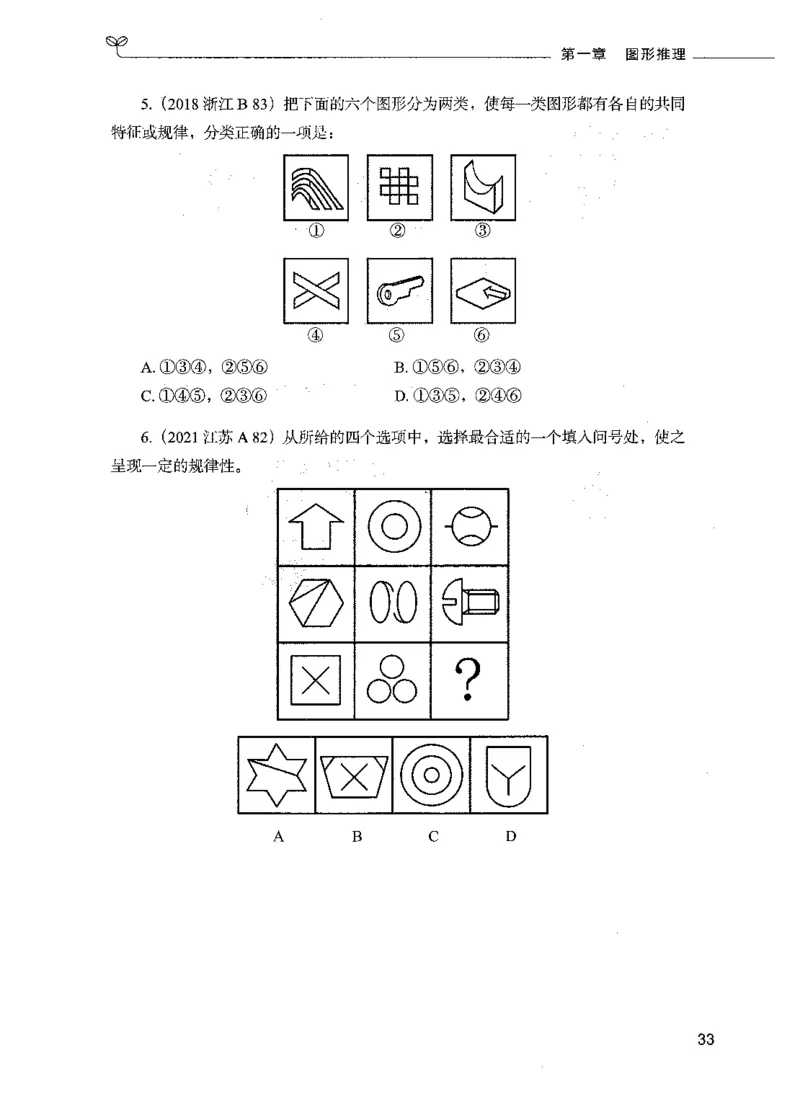 第一章　图形推理

5.（2018 浙江 B 83）把下面的六个图形分为两类，使每一类图形都有各自的共同特征或规律，分类正确的一项是：

①　②　③

④　⑤　⑥

A. ①③④，②⑤⑥　　B. ①⑤⑥，②③④
C. ①④⑤，②③⑥　　D. ①③⑤，②④⑥

6.（2021 江苏 A 82）从所给的四个选项中，选择最合适的一个填入问号处，使之呈现一定的规律性。

?

A　B　C　D

33